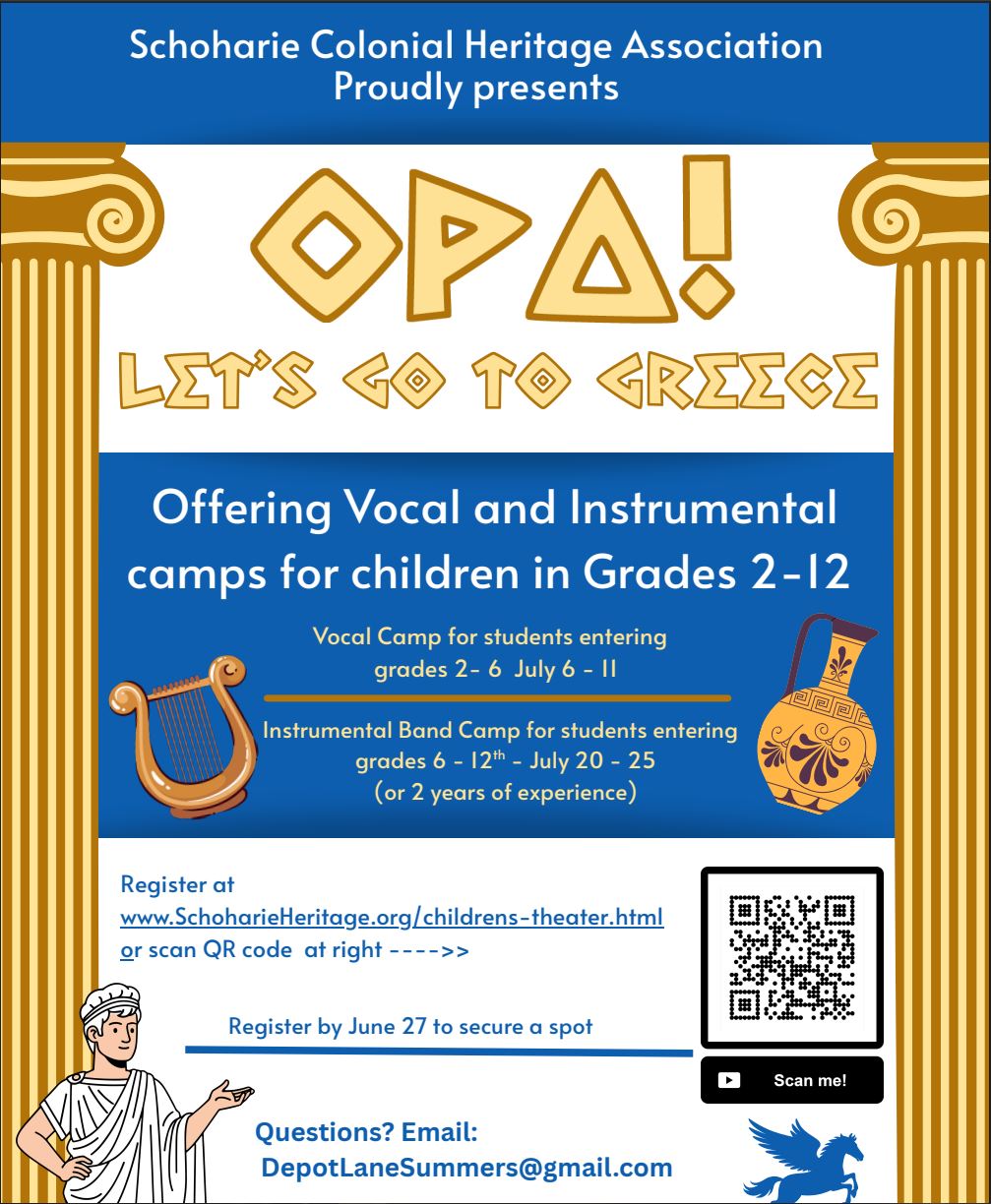 Schoharie Colonial Heritage Association
Proudly presents

OPA!
LET'S GO TO GREECE

Offering Vocal and Instrumental camps for children in Grades 2-12

Vocal Camp for students entering grades 2- 6 July 6 - 11

Instrumental Band Camp for students entering grades 6 - 12$^{th}$ - July 20 - 25 (or 2 years of experience)

Register at www.SchoharieHeritage.org/childrens-theater.html or scan QR code at right ---->>

Register by June 27 to secure a spot

Scan me!

Questions? Email:
DepotLaneSummers@gmail.com